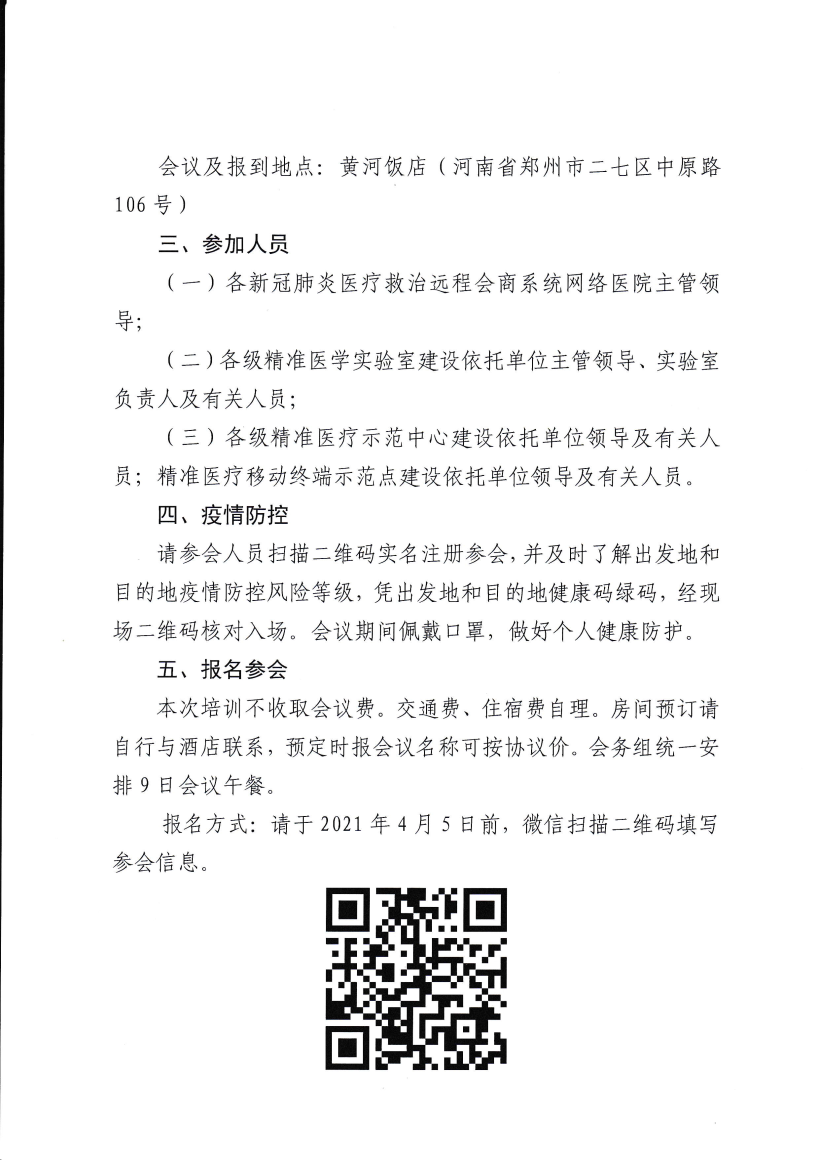 会议及报到地点：黄河饭店（河南省郑州市二七区中原路106号）

三、参加人员

（一）各新冠肺炎医疗救治远程会商系统网络医院主管领导；

（二）各级精准医学实验室建设依托单位主管领导、实验室负责人及有关人员；

（三）各级精准医疗示范中心建设依托单位领导及有关人员；精准医疗移动终端示范点建设依托单位领导及有关人员。

四、疫情防控

请参会人员扫描二维码实名注册参会，并及时了解出发地和目的地疫情防控风险等级，凭出发地和目的地健康码绿码，经现场二维码核对入场。会议期间佩戴口罩，做好个人健康防护。

五、报名参会

本次培训不收取会议费。交通费、住宿费自理。房间预订请自行与酒店联系，预定时报会议名称可按协议价。会务组统一安排9日会议午餐。

报名方式：请于2021年4月5日前，微信扫描二维码填写参会信息。